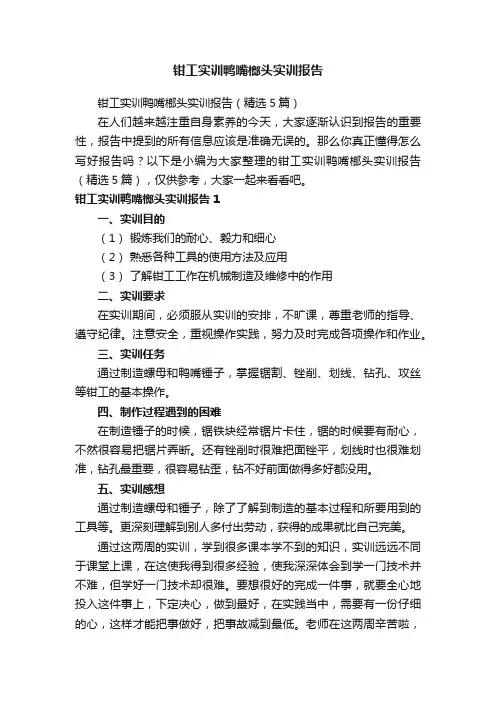 钳工实训鸭嘴榔头实训报告

钳工实训鸭嘴榔头实训报告（精选5篇）

在人们越来越注重自身素养的今天，大家逐渐认识到报告的重要性，报告中提到的所有信息应该是准确无误的。那么你真正懂得怎么写好报告吗？以下是小编为大家整理的钳工实训鸭嘴榔头实训报告（精选5篇），仅供参考，大家一起来看看吧。

钳工实训鸭嘴榔头实训报告1

一、实训目的

（1）锻炼我们的耐心、毅力和细心

（2）熟悉各种工具的使用方法及应用

（3）了解钳工工作在机械制造及维修中的作用

二、实训要求

在实训期间，必须服从实训的安排，不旷课，尊重老师的指导、遵守纪律。注意安全，重视操作实践，努力及时完成各项操作和作业。

三、实训任务

通过制造螺母和鸭嘴锤子，掌握锯割、锉削、划线、钻孔、攻丝等钳工的基本操作。

四、制作过程遇到的困难

在制造锤子的时候，锯铁块经常锯片卡住，锯的时候要有耐心，不然很容易把锯片弄断。还有锉削时很难把面锉平，划线时也很难划准，钻孔最重要，很容易钻歪，钻不好前面做得多好都没用。

五、实训感想

通过制造螺母和锤子，除了了解到制造的基本过程和所要用到的工具等。更深刻理解到别人多付出劳动，获得的成果就比自己完美。

通过这两周的实训，学到很多课本学不到的知识，实训远远不同于课堂上课，在这使我得到很多经验，使我深深体会到学一门技术并不难，但学好一门技术却很难。要想很好的完成一件事，就要全心地投入这件事上，下定决心，做到最好，在实践当中，需要有一份仔细的心，这样才能把事做好，把事故减到最低。老师在这两周辛苦啦，